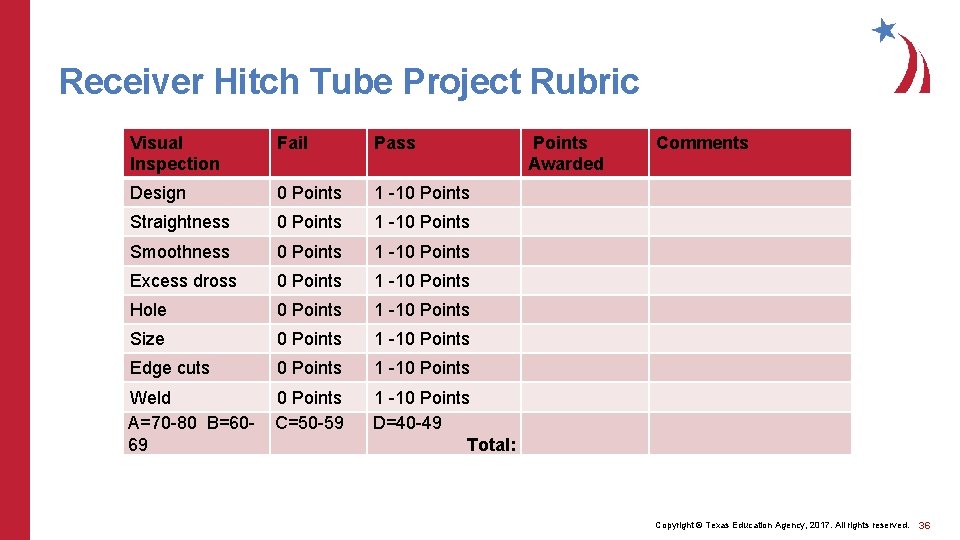 Receiver Hitch Tube Project Rubric

| Visual Inspection | Fail | Pass | Points Awarded | Comments |
|---|---|---|---|---|
| Design | 0 Points | 1 -10 Points | | |
| Straightness | 0 Points | 1 -10 Points | | |
| Smoothness | 0 Points | 1 -10 Points | | |
| Excess dross | 0 Points | 1 -10 Points | | |
| Hole | 0 Points | 1 -10 Points | | |
| Size | 0 Points | 1 -10 Points | | |
| Edge cuts | 0 Points | 1 -10 Points | | |
| Weld | 0 Points | 1 -10 Points | | |
| A=70-80 B=60-69 | C=50-59 | D=40-49 Total: | | |

Copyright © Texas Education Agency, 2017. All rights reserved. 36